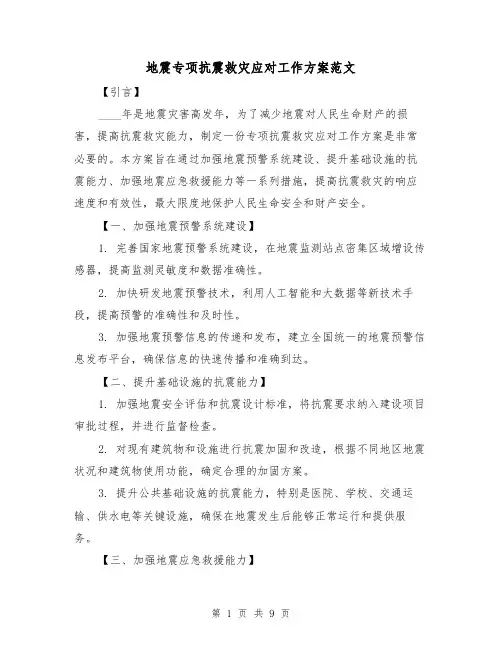 地震专项抗震救灾应对工作方案范文

【引言】

____年是地震灾害高发年，为了减少地震对人民生命财产的损害，提高抗震救灾能力，制定一份专项抗震救灾应对工作方案是非常必要的。本方案旨在通过加强地震预警系统建设、提升基础设施的抗震能力、加强地震应急救援能力等一系列措施，提高抗震救灾的响应速度和有效性，最大限度地保护人民生命安全和财产安全。

【一、加强地震预警系统建设】

1. 完善国家地震预警系统建设，在地震监测站点密集区域增设传感器，提高监测灵敏度和数据准确性。

2. 加快研发地震预警技术，利用人工智能和大数据等新技术手段，提高预警的准确性和及时性。

3. 加强地震预警信息的传递和发布，建立全国统一的地震预警信息发布平台，确保信息的快速传播和准确到达。

【二、提升基础设施的抗震能力】

1. 加强地震安全评估和抗震设计标准，将抗震要求纳入建设项目审批过程，并进行监督检查。

2. 对现有建筑物和设施进行抗震加固和改造，根据不同地区地震状况和建筑物使用功能，确定合理的加固方案。

3. 提升公共基础设施的抗震能力，特别是医院、学校、交通运输、供水电等关键设施，确保在地震发生后能够正常运行和提供服务。

【三、加强地震应急救援能力】

第 1 页 共 9 页